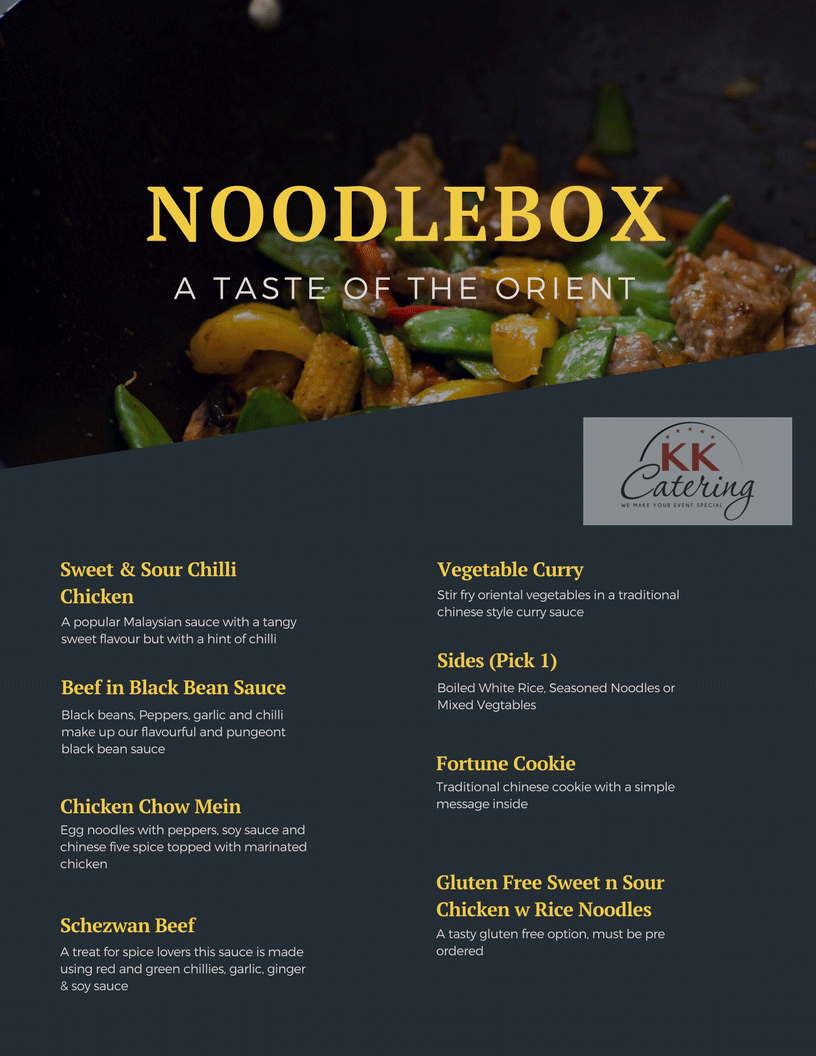 NOODLEBOX

A TASTE OF THE ORIENT

KK
Catering
WE MAKE YOUR EVENT SPECIAL

Sweet & Sour Chilli Chicken
A popular Malaysian sauce with a tangy sweet flavour but with a hint of chilli

Beef in Black Bean Sauce
Black beans, Peppers, garlic and chilli make up our flavourful and pungeont black bean sauce

Chicken Chow Mein
Egg noodles with peppers, soy sauce and chinese five spice topped with marinated chicken

Schezwan Beef
A treat for spice lovers this sauce is made using red and green chillies, garlic, ginger & soy sauce

Vegetable Curry
Stir fry oriental vegetables in a traditional chinese style curry sauce

Sides (Pick 1)
Boiled White Rice, Seasoned Noodles or Mixed Vegtables

Fortune Cookie
Traditional chinese cookie with a simple message inside

Gluten Free Sweet n Sour Chicken w Rice Noodles
A tasty gluten free option, must be pre ordered